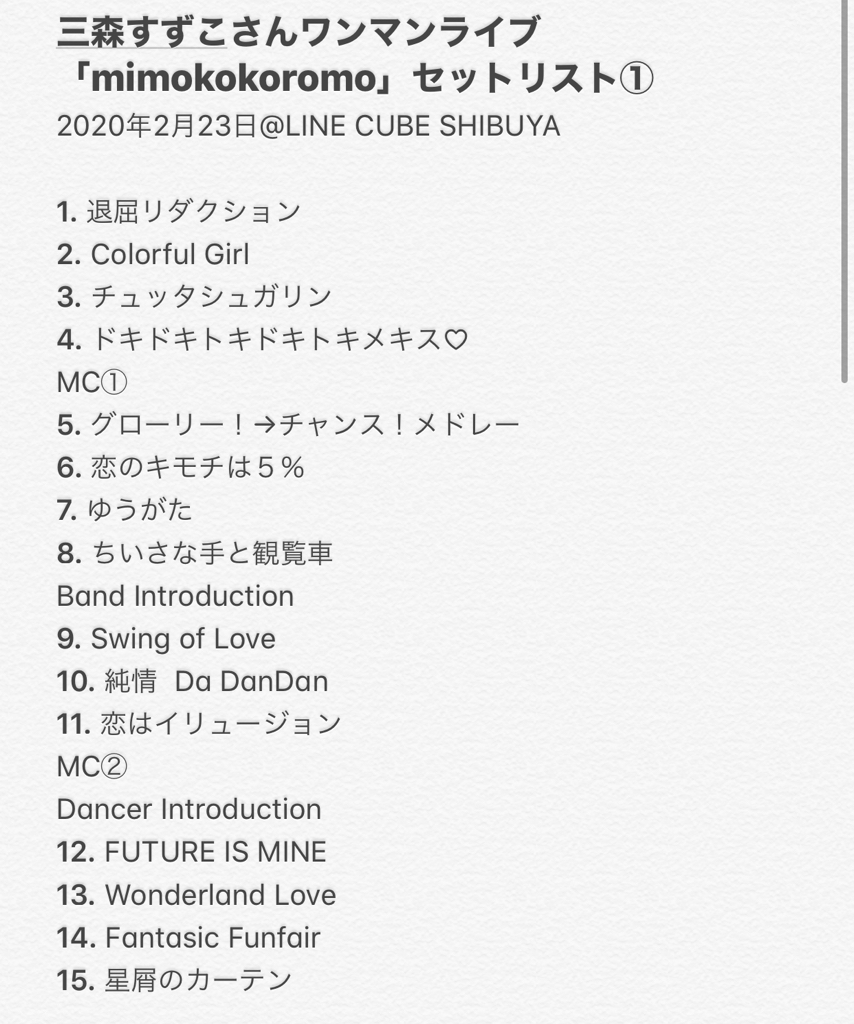 三森すずこさんワンマンライブ
「mimokokoromo」セットリスト①
2020年2月23日@LINE CUBE SHIBUYA

1. 退屈リダクション
2. Colorful Girl
3. チュッタシュガリン
4. ドキドキトキドキトキメキス♡
MC①
5. グローリー！→チャンス！メドレー
6. 恋のキモチは５％
7. ゆうがた
8. ちいさな手と観覧車
Band Introduction
9. Swing of Love
10. 純情 Da DanDan
11. 恋はイリュージョン
MC②
Dancer Introduction
12. FUTURE IS MINE
13. Wonderland Love
14. Fantasic Funfair
15. 星屑のカーテン